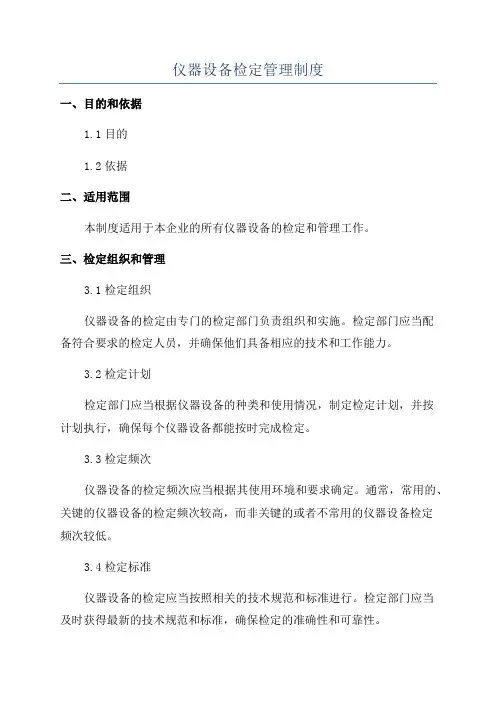 仪器设备检定管理制度

一、目的和依据

1.1 目的

1.2 依据

二、适用范围

本制度适用于本企业的所有仪器设备的检定和管理工作。

三、检定组织和管理

3.1 检定组织

仪器设备的检定由专门的检定部门负责组织和实施。检定部门应当配备符合要求的检定人员，并确保他们具备相应的技术和工作能力。

3.2 检定计划

检定部门应当根据仪器设备的种类和使用情况，制定检定计划，并按计划执行，确保每个仪器设备都能按时完成检定。

3.3 检定频次

仪器设备的检定频次应当根据其使用环境和要求确定。通常，常用的、关键的仪器设备的检定频次较高，而非关键的或者不常用的仪器设备检定频次较低。

3.4 检定标准

仪器设备的检定应当按照相关的技术规范和标准进行。检定部门应当及时获得最新的技术规范和标准，确保检定的准确性和可靠性。